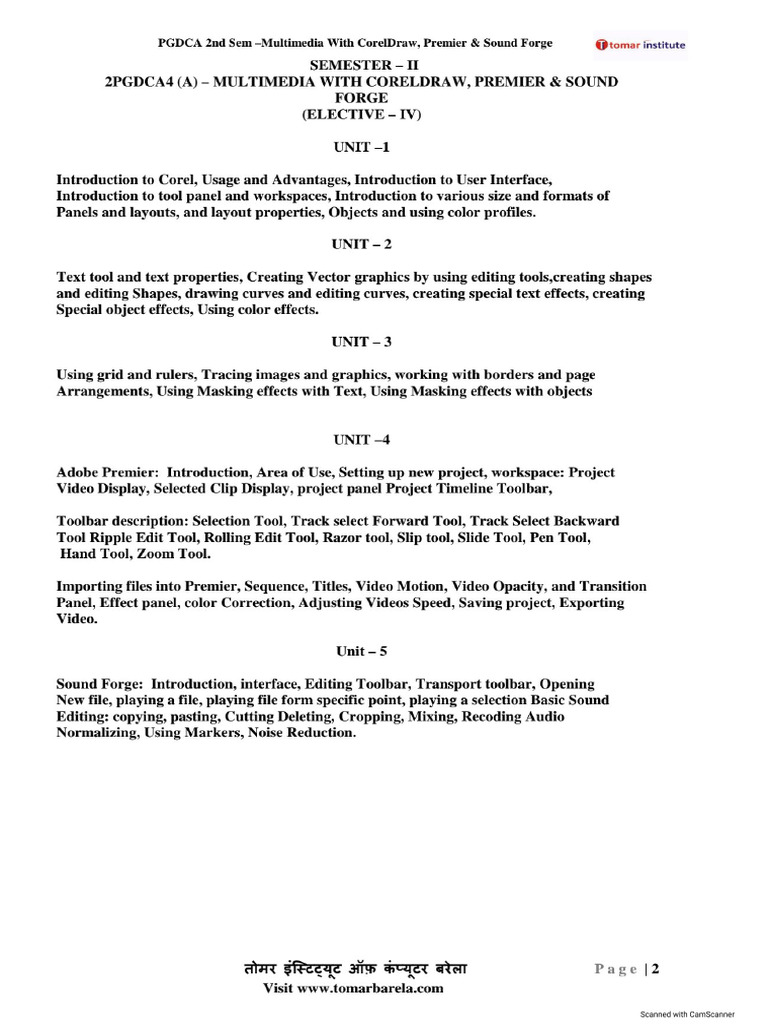 PGDCA 2nd Sem –Multimedia With CorelDraw, Premier & Sound Forge

tomar institute

SEMESTER – II
2PGDCA4 (A) – MULTIMEDIA WITH CORELDRAW, PREMIER & SOUND FORGE
(ELECTIVE – IV)

UNIT –1

Introduction to Corel, Usage and Advantages, Introduction to User Interface, Introduction to tool panel and workspaces, Introduction to various size and formats of Panels and layouts, and layout properties, Objects and using color profiles.

UNIT – 2

Text tool and text properties, Creating Vector graphics by using editing tools,creating shapes and editing Shapes, drawing curves and editing curves, creating special text effects, creating Special object effects, Using color effects.

UNIT – 3

Using grid and rulers, Tracing images and graphics, working with borders and page Arrangements, Using Masking effects with Text, Using Masking effects with objects

UNIT –4

Adobe Premier: Introduction, Area of Use, Setting up new project, workspace: Project Video Display, Selected Clip Display, project panel Project Timeline Toolbar,

Toolbar description: Selection Tool, Track select Forward Tool, Track Select Backward Tool Ripple Edit Tool, Rolling Edit Tool, Razor tool, Slip tool, Slide Tool, Pen Tool, Hand Tool, Zoom Tool.

Importing files into Premier, Sequence, Titles, Video Motion, Video Opacity, and Transition Panel, Effect panel, color Correction, Adjusting Videos Speed, Saving project, Exporting Video.

Unit – 5

Sound Forge: Introduction, interface, Editing Toolbar, Transport toolbar, Opening New file, playing a file, playing file form specific point, playing a selection Basic Sound Editing: copying, pasting, Cutting Deleting, Cropping, Mixing, Recoding Audio Normalizing, Using Markers, Noise Reduction.

तोमर इंस्टिट्यूट ऑफ़ कंप्यूटर बरेला
Visit www.tomarbarela.com

Page | 2

Scanned with CamScanner